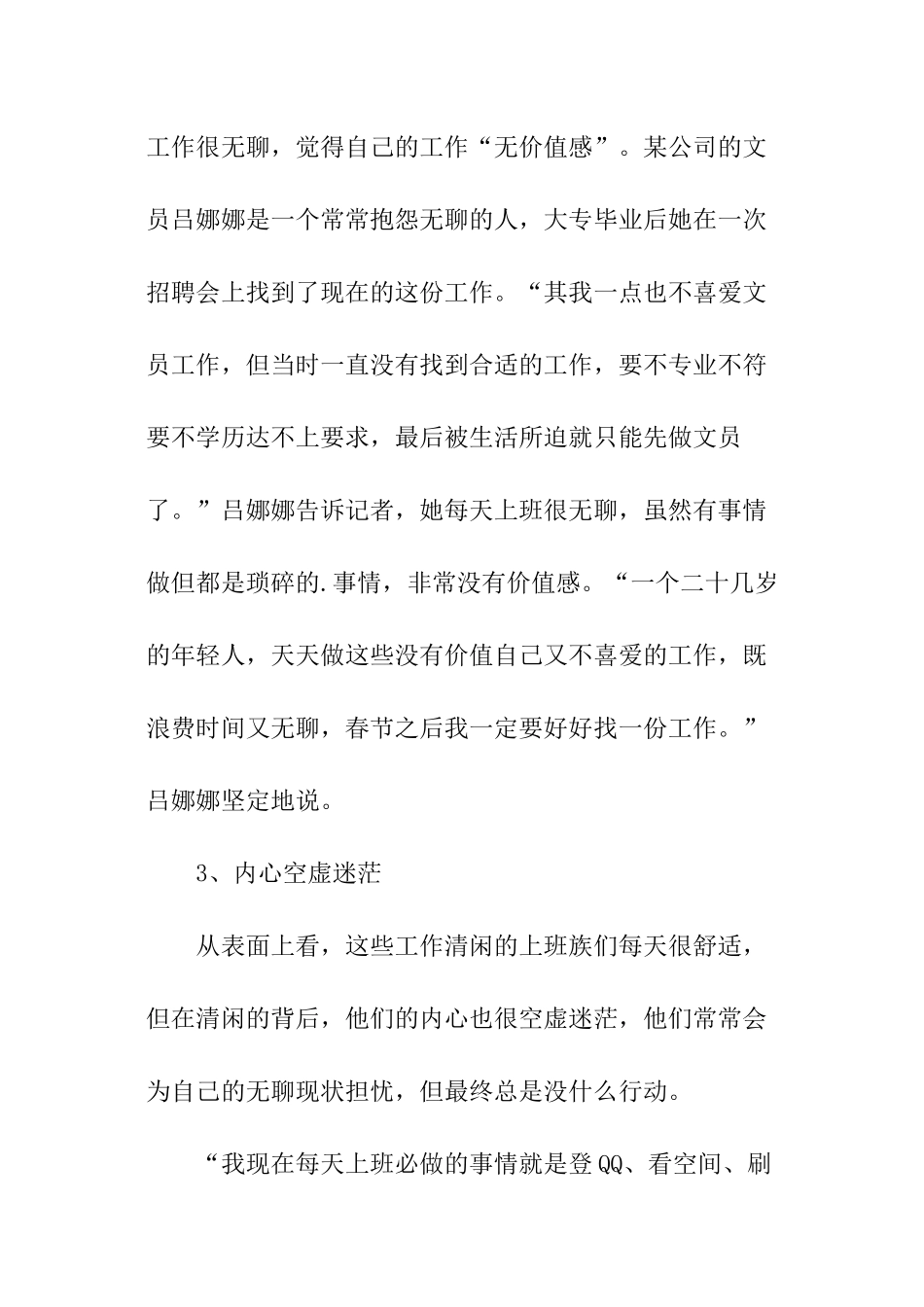 工作很无聊，觉得自己的工作“无价值感”。某公司的文员吕娜娜是一个常常抱怨无聊的人，大专毕业后她在一次招聘会上找到了现在的这份工作。“其我一点也不喜爱文员工作，但当时一直没有找到合适的工作，要不专业不符要不学历达不上要求，最后被生活所迫就只能先做文员了。”吕娜娜告诉记者，她每天上班很无聊，虽然有事情做但都是琐碎的.事情，非常没有价值感。“一个二十几岁的年轻人，天天做这些没有价值自己又不喜爱的工作，既浪费时间又无聊，春节之后我一定要好好找一份工作。”吕娜娜坚定地说。

3、内心空虚迷茫

从表面上看，这些工作清闲的上班族们每天很舒适，但在清闲的背后，他们的内心也很空虚迷茫，他们常常会为自己的无聊现状担忧，但最终总是没什么行动。

“我现在每天上班必做的事情就是登QQ、看空间、刷